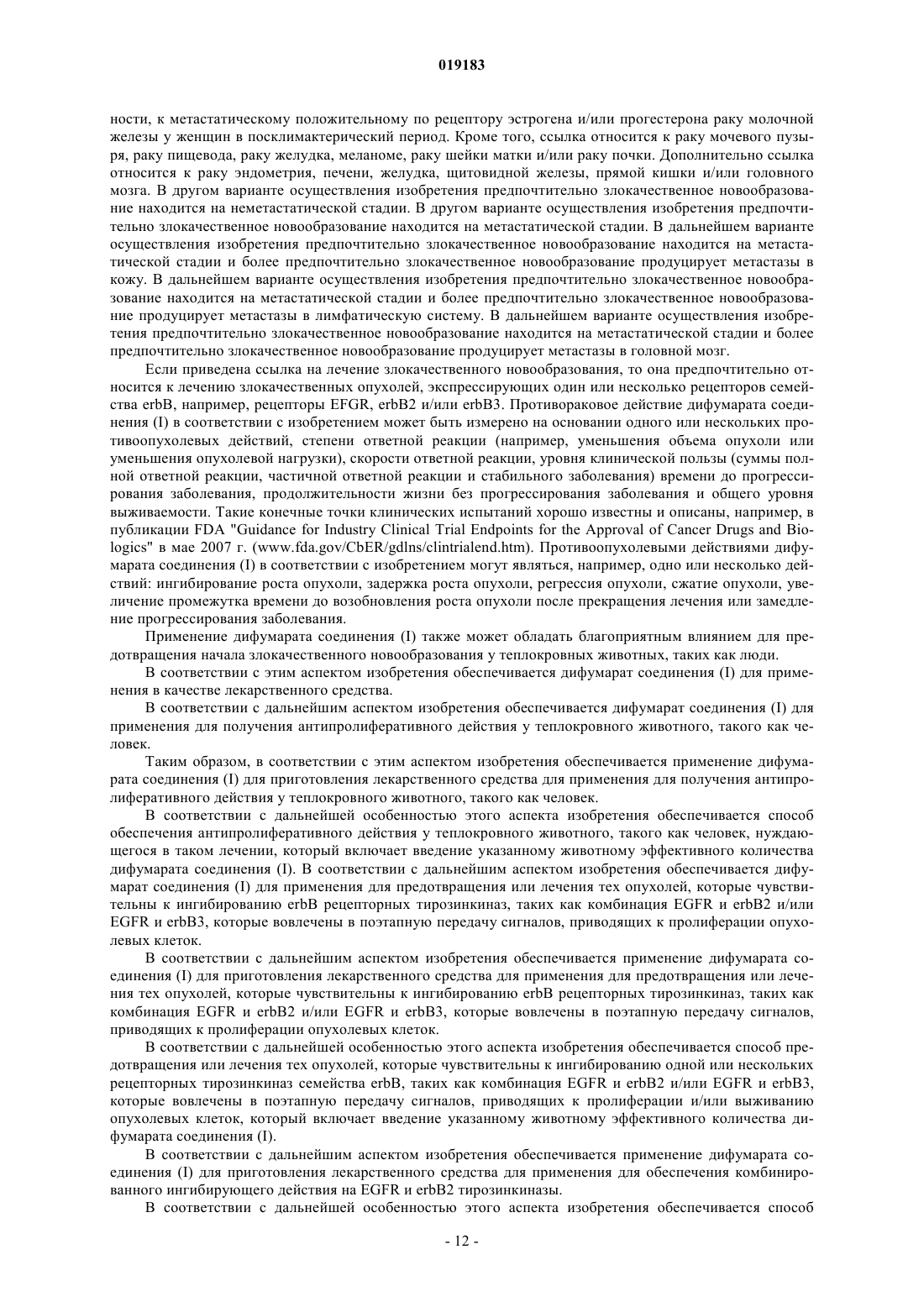 019183

ности, к метастатическому положительному по рецептору эстрогена и/или прогестерона раку молочной железы у женщин в посклимактерический период. Кроме того, ссылка относится к раку мочевого пузыря, раку пищевода, раку желудка, меланоме, раку шейки матки и/или раку почки. Дополнительно ссылка относится к раку эндометрия, печени, желудка, щитовидной железы, прямой кишки и/или головного мозга. В другом варианте осуществления изобретения предпочтительно злокачественное новообразование находится на неметастатической стадии. В другом варианте осуществления изобретения предпочтительно злокачественное новообразование находится на метастатической стадии. В дальнейшем варианте осуществления изобретения предпочтительно злокачественное новообразование находится на метастатической стадии и более предпочтительно злокачественное новообразование продуцирует метастазы в кожу. В дальнейшем варианте осуществления изобретения предпочтительно злокачественное новообразование находится на метастатической стадии и более предпочтительно злокачественное новообразование продуцирует метастазы в лимфатическую систему. В дальнейшем варианте осуществления изобретения предпочтительно злокачественное новообразование находится на метастатической стадии и более предпочтительно злокачественное новообразование продуцирует метастазы в головной мозг.

Если приведена ссылка на лечение злокачественного новообразования, то она предпочтительно относится к лечению злокачественных опухолей, экспрессирующих один или несколько рецепторов семейства erbB, например, рецепторы EFGR, erbB2 и/или erbB3. Противораковое действие дифумарата соединения (I) в соответствии с изобретением может быть измерено на основании одного или нескольких противоопухолевых действий, степени ответной реакции (например, уменьшения объема опухоли или уменьшения опухолевой нагрузки), скорости ответной реакции, уровня клинической пользы (суммы полной ответной реакции, частичной ответной реакции и стабильного заболевания) времени до прогрессирования заболевания, продолжительности жизни без прогрессирования заболевания и общего уровня выживаемости. Такие конечные точки клинических испытаний хорошо известны и описаны, например, в публикации FDA "Guidance for Industry Clinical Trial Endpoints for the Approval of Cancer Drugs and Biologics" в мае 2007 г. (www.fda.gov/CbER/gdlns/clintrialend.htm). Противоопухолевыми действиями дифумарата соединения (I) в соответствии с изобретением могут являться, например, одно или несколько действий: ингибирование роста опухоли, задержка роста опухоли, регрессия опухоли, сжатие опухоли, увеличение промежутка времени до возобновления роста опухоли после прекращения лечения или замедление прогрессирования заболевания.

Применение дифумарата соединения (I) также может обладать благоприятным влиянием для предотвращения начала злокачественного новообразования у теплокровных животных, таких как люди.

В соответствии с этим аспектом изобретения обеспечивается дифумарат соединения (I) для применения в качестве лекарственного средства.

В соответствии с дальнейшим аспектом изобретения обеспечивается дифумарат соединения (I) для применения для получения антипролиферативного действия у теплокровного животного, такого как человек.

Таким образом, в соответствии с этим аспектом изобретения обеспечивается применение дифумарата соединения (I) для приготовления лекарственного средства для применения для получения антипролиферативного действия у теплокровного животного, такого как человек.

В соответствии с дальнейшей особенностью этого аспекта изобретения обеспечивается способ обеспечения антипролиферативного действия у теплокровного животного, такого как человек, нуждающегося в таком лечении, который включает введение указанному животному эффективного количества дифумарата соединения (I). В соответствии с дальнейшим аспектом изобретения обеспечивается дифумарат соединения (I) для применения для предотвращения или лечения тех опухолей, которые чувствительны к ингибированию erbB рецепторных тирозинкиназ, таких как комбинация EGFR и erbB2 и/или EGFR и erbB3, которые вовлечены в поэтапную передачу сигналов, приводящих к пролиферации опухолевых клеток.

В соответствии с дальнейшим аспектом изобретения обеспечивается применение дифумарата соединения (I) для приготовления лекарственного средства для применения для предотвращения или лечения тех опухолей, которые чувствительны к ингибированию erbB рецепторных тирозинкиназ, таких как комбинация EGFR и erbB2 и/или EGFR и erbB3, которые вовлечены в поэтапную передачу сигналов, приводящих к пролиферации опухолевых клеток.

В соответствии с дальнейшей особенностью этого аспекта изобретения обеспечивается способ предотвращения или лечения тех опухолей, которые чувствительны к ингибированию одной или нескольких рецепторных тирозинкиназ семейства erbB, таких как комбинация EGFR и erbB2 и/или EGFR и erbB3, которые вовлечены в поэтапную передачу сигналов, приводящих к пролиферации и/или выживанию опухолевых клеток, который включает введение указанному животному эффективного количества дифумарата соединения (I).

В соответствии с дальнейшим аспектом изобретения обеспечивается применение дифумарата соединения (I) для приготовления лекарственного средства для применения для обеспечения комбинированного ингибирующего действия на EGFR и erbB2 тирозинкиназы.

В соответствии с дальнейшей особенностью этого аспекта изобретения обеспечивается способ

- 12 -